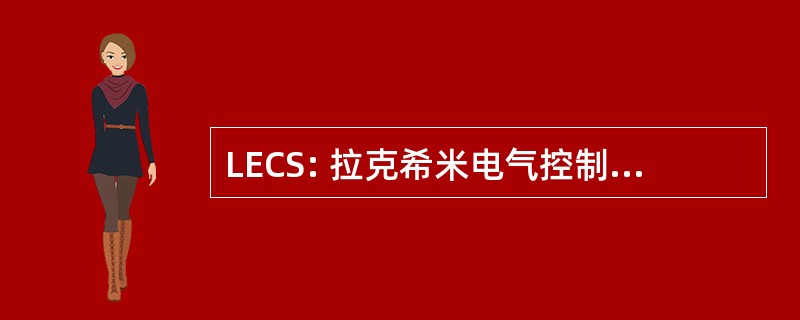 LECS: 拉克希米电气控制...